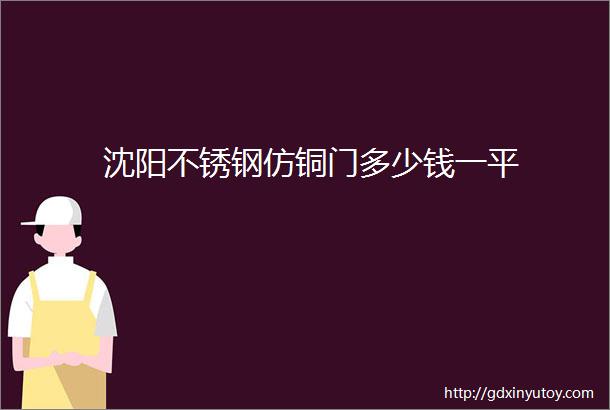 沈阳不锈钢仿铜门多少钱一平

http://gdxinyutoy.com